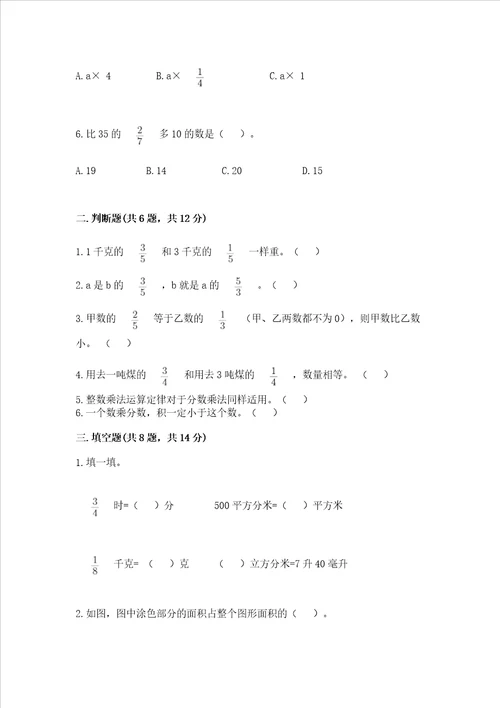 A. a× 4　　B. a× $\frac{1}{4}$　　C. a× 1

6. 比 35 的 $\frac{2}{7}$ 多 10 的数是（ ）。

A. 19　　B. 14　　C. 20　　D. 15

二. 判断题(共 6 题，共 12 分)

1. 1 千克的 $\frac{3}{5}$ 和 3 千克的 $\frac{1}{5}$ 一样重。（ ）

2. a 是 b 的 $\frac{3}{5}$ ，b 就是 a 的 $\frac{5}{3}$ 。（ ）

3. 甲数的 $\frac{2}{5}$ 等于乙数的 $\frac{1}{3}$ （甲、乙两数都不为 0），则甲数比乙数小。（ ）

4. 用去一吨煤的 $\frac{3}{4}$ 和用去 3 吨煤的 $\frac{1}{4}$ ，数量相等。（ ）

5. 整数乘法运算定律对于分数乘法同样适用。（ ）

6. 一个数乘分数，积一定小于这个数。（ ）

三. 填空题(共 8 题，共 14 分)

1. 填一填。

$\frac{3}{4}$ 时=（ ）分　　500 平方分米=（ ）平方米

$\frac{1}{8}$ 千克=（ ）克　　（ ）立方分米=7 升 40 毫升

2. 如图，图中涂色部分的面积占整个图形面积的（ ）。